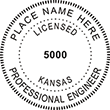 PLACE NAME HERE
LICENSED
5000
KANSAS
PROFESSIONAL ENGINEER